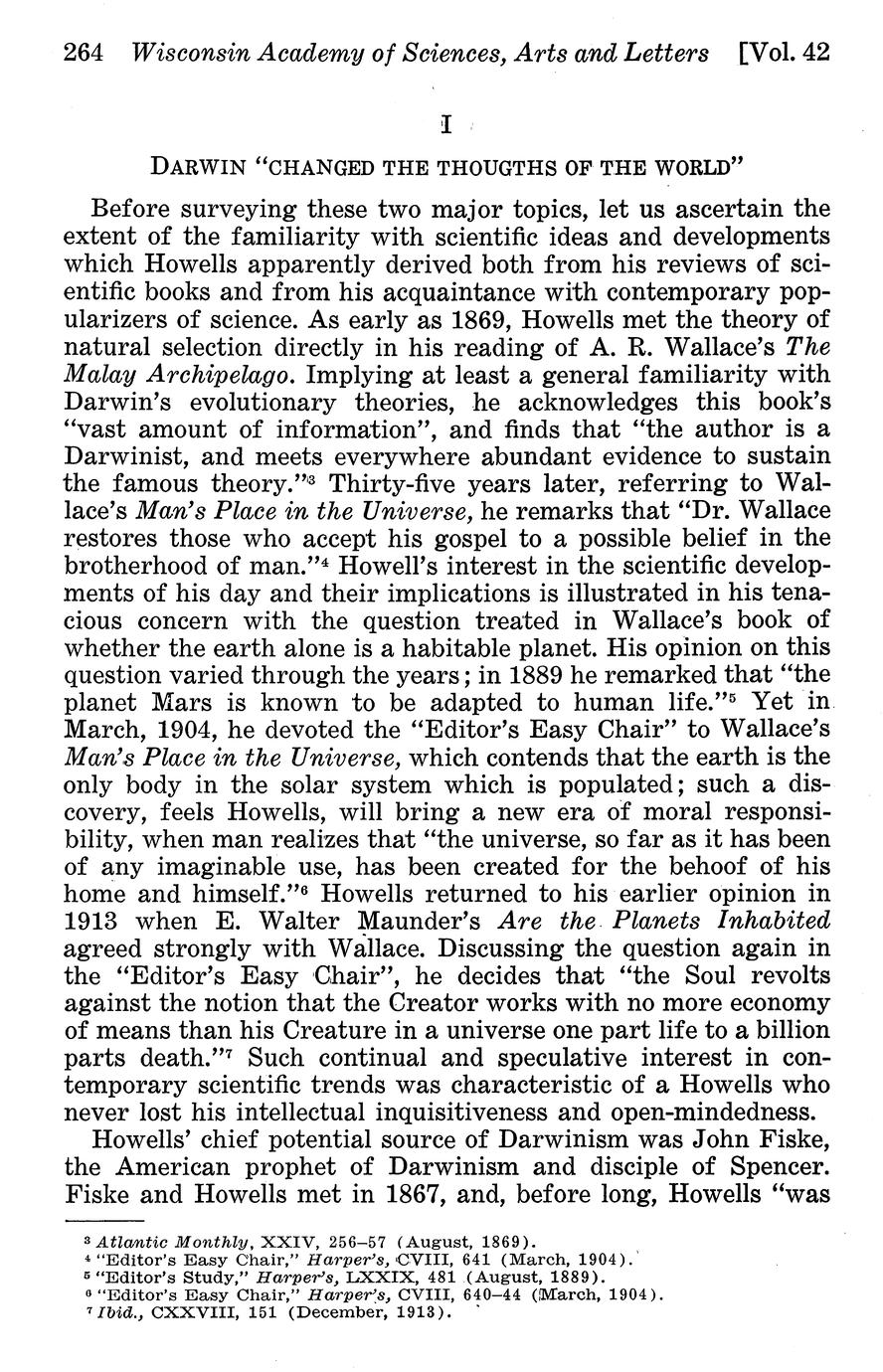 264 Wisconsin Academy of Sciences, Arts and Letters [Vol. 42

I

DARWIN "CHANGED THE THOUGTHS OF THE WORLD"

Before surveying these two major topics, let us ascertain the extent of the familiarity with scientific ideas and developments which Howells apparently derived both from his reviews of scientific books and from his acquaintance with contemporary popularizers of science. As early as 1869, Howells met the theory of natural selection directly in his reading of A. R. Wallace's The Malay Archipelago. Implying at least a general familiarity with Darwin's evolutionary theories, he acknowledges this book's "vast amount of information", and finds that "the author is a Darwinist, and meets everywhere abundant evidence to sustain the famous theory."$^3$ Thirty-five years later, referring to Wallace's Man's Place in the Universe, he remarks that "Dr. Wallace restores those who accept his gospel to a possible belief in the brotherhood of man."$^4$ Howell's interest in the scientific developments of his day and their implications is illustrated in his tenacious concern with the question treated in Wallace's book of whether the earth alone is a habitable planet. His opinion on this question varied through the years; in 1889 he remarked that "the planet Mars is known to be adapted to human life."$^5$ Yet in March, 1904, he devoted the "Editor's Easy Chair" to Wallace's Man's Place in the Universe, which contends that the earth is the only body in the solar system which is populated; such a discovery, feels Howells, will bring a new era of moral responsibility, when man realizes that "the universe, so far as it has been of any imaginable use, has been created for the behoof of his home and himself."$^6$ Howells returned to his earlier opinion in 1913 when E. Walter Maunder's Are the Planets Inhabited agreed strongly with Wallace. Discussing the question again in the "Editor's Easy Chair", he decides that "the Soul revolts against the notion that the Creator works with no more economy of means than his Creature in a universe one part life to a billion parts death."$^7$ Such continual and speculative interest in contemporary scientific trends was characteristic of a Howells who never lost his intellectual inquisitiveness and open-mindedness.

Howells' chief potential source of Darwinism was John Fiske, the American prophet of Darwinism and disciple of Spencer. Fiske and Howells met in 1867, and, before long, Howells "was

$^3$ Atlantic Monthly, XXIV, 256–57 (August, 1869).
$^4$ "Editor's Easy Chair," Harper's, CVIII, 641 (March, 1904).
$^5$ "Editor's Study," Harper's, LXXIX, 481 (August, 1889).
$^6$ "Editor's Easy Chair," Harper's, CVIII, 640–44 (March, 1904).
$^7$ Ibid., CXXVIII, 151 (December, 1913).